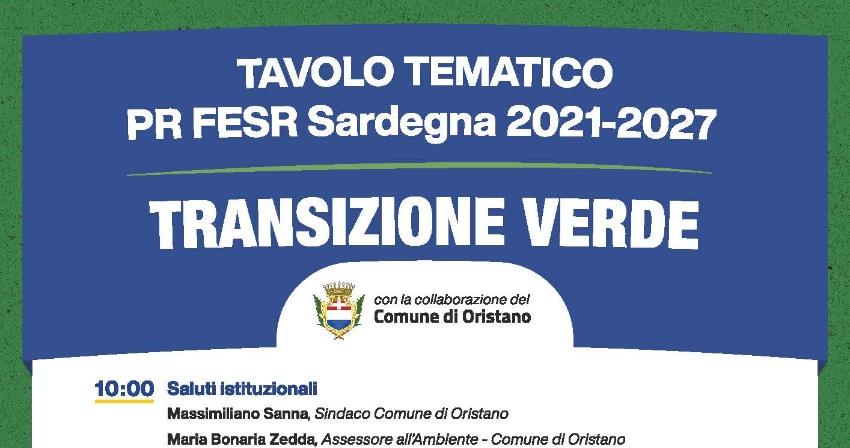 TAVOLO TEMATICO
PR FESR Sardegna 2021-2027

TRANSIZIONE VERDE

con la collaborazione del
Comune di Oristano

10:00 Saluti istituzionali
Massimiliano Sanna, Sindaco Comune di Oristano
Maria Bonaria Zedda, Assessore all'Ambiente - Comune di Oristano